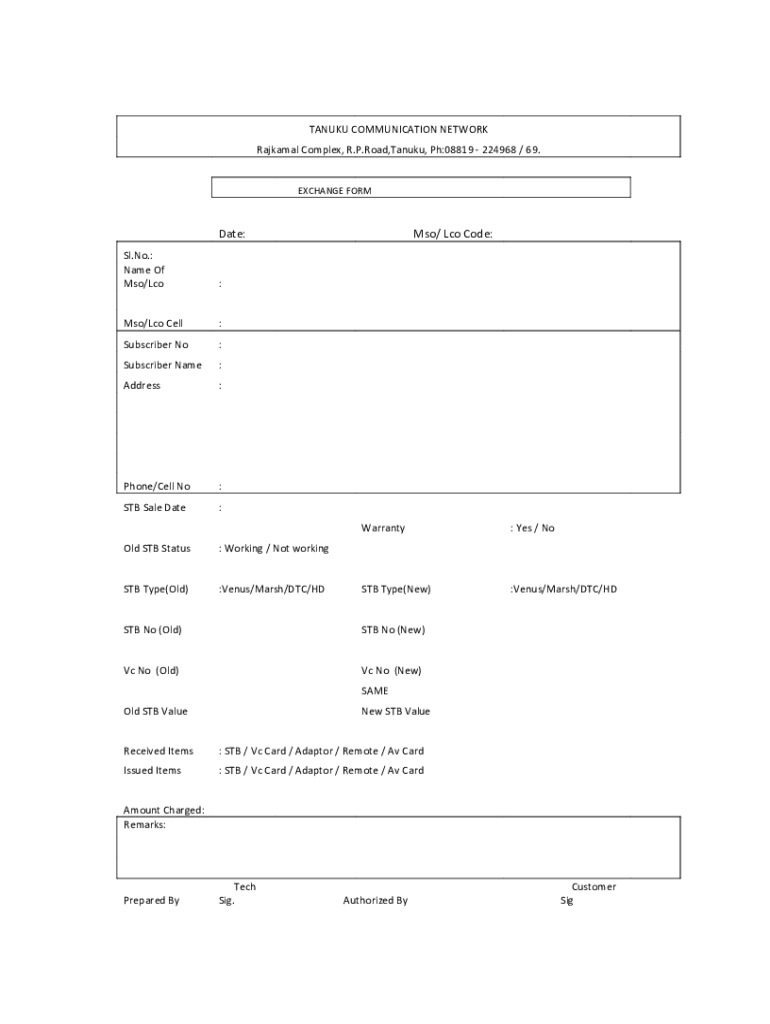 TANUKU COMMUNICATION NETWORK
Rajkamal Complex, R.P.Road,Tanuku, Ph:08819 - 224968 / 69.

EXCHANGE FORM

Date: Mso/ Lco Code:

Sl.No.:
Name Of Mso/Lco :

Mso/Lco Cell :

Subscriber No :
Subscriber Name :
Address :

Phone/Cell No :

STB Sale Date :
Warranty : Yes / No

Old STB Status : Working / Not working

STB Type(Old) :Venus/Marsh/DTC/HD STB Type(New) :Venus/Marsh/DTC/HD

STB No (Old) STB No (New)

Vc No (Old) Vc No (New)
SAME

Old STB Value New STB Value

Received Items : STB / Vc Card / Adaptor / Remote / Av Card
Issued Items : STB / Vc Card / Adaptor / Remote / Av Card

Amount Charged:
Remarks:

Prepared By Tech Sig. Authorized By Customer Sig